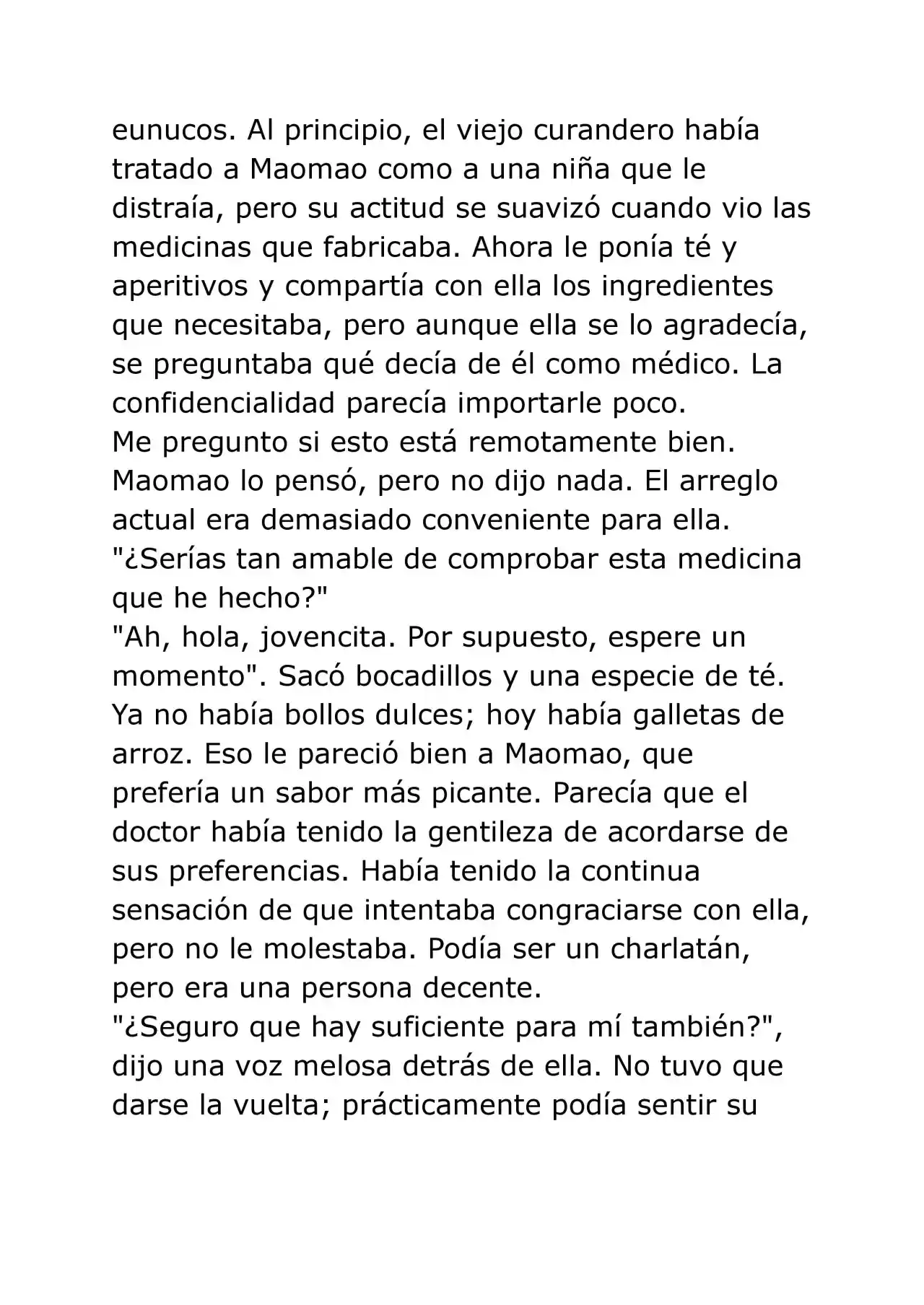 eunucos. Al principio, el viejo curandero había tratado a Maomao como a una niña que le distraía, pero su actitud se suavizó cuando vio las medicinas que fabricaba. Ahora le ponía té y aperitivos y compartía con ella los ingredientes que necesitaba, pero aunque ella se lo agradecía, se preguntaba qué decía de él como médico. La confidencialidad parecía importarle poco.
Me pregunto si esto está remotamente bien.
Maomao lo pensó, pero no dijo nada. El arreglo actual era demasiado conveniente para ella.
"¿Serías tan amable de comprobar esta medicina que he hecho?"
"Ah, hola, jovencita. Por supuesto, espere un momento". Sacó bocadillos y una especie de té. Ya no había bollos dulces; hoy había galletas de arroz. Eso le pareció bien a Maomao, que prefería un sabor más picante. Parecía que el doctor había tenido la gentileza de acordarse de sus preferencias. Había tenido la continua sensación de que intentaba congraciarse con ella, pero no le molestaba. Podía ser un charlatán, pero era una persona decente.
"¿Seguro que hay suficiente para mí también?", dijo una voz melosa detrás de ella. No tuvo que darse la vuelta; prácticamente podía sentir su